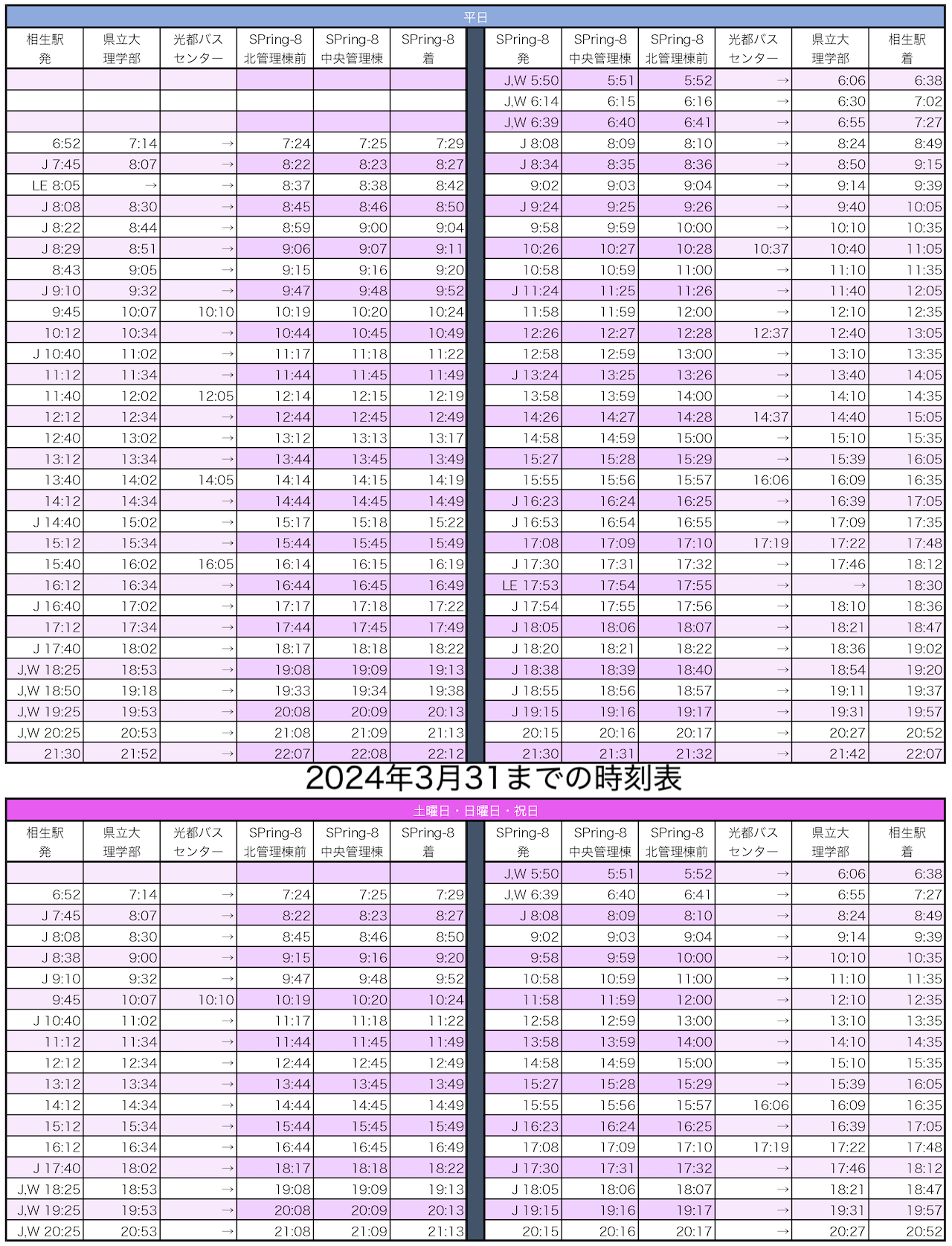 平日

| 相生駅 発 | 県立大 理学部 | 光都バス センター | SPring-8 北管理棟前 | SPring-8 中央管理棟 | SPring-8 着 |
|---|---|---|---|---|---|
| | | | | | |
| | | | | | |
| | | | | | |
| 6:52 | 7:14 | → | 7:24 | 7:25 | 7:29 |
| J 7:45 | 8:07 | → | 8:22 | 8:23 | 8:27 |
| LE 8:05 | → | → | 8:37 | 8:38 | 8:42 |
| J 8:08 | 8:30 | → | 8:45 | 8:46 | 8:50 |
| J 8:22 | 8:44 | → | 8:59 | 9:00 | 9:04 |
| J 8:29 | 8:51 | → | 9:06 | 9:07 | 9:11 |
| 8:43 | 9:05 | → | 9:15 | 9:16 | 9:20 |
| J 9:10 | 9:32 | → | 9:47 | 9:48 | 9:52 |
| 9:45 | 10:07 | 10:10 | 10:19 | 10:20 | 10:24 |
| 10:12 | 10:34 | → | 10:44 | 10:45 | 10:49 |
| J 10:40 | 11:02 | → | 11:17 | 11:18 | 11:22 |
| 11:12 | 11:34 | → | 11:44 | 11:45 | 11:49 |
| 11:40 | 12:02 | 12:05 | 12:14 | 12:15 | 12:19 |
| 12:12 | 12:34 | → | 12:44 | 12:45 | 12:49 |
| 12:40 | 13:02 | → | 13:12 | 13:13 | 13:17 |
| 13:12 | 13:34 | → | 13:44 | 13:45 | 13:49 |
| 13:40 | 14:02 | 14:05 | 14:14 | 14:15 | 14:19 |
| 14:12 | 14:34 | → | 14:44 | 14:45 | 14:49 |
| J 14:40 | 15:02 | → | 15:17 | 15:18 | 15:22 |
| 15:12 | 15:34 | → | 15:44 | 15:45 | 15:49 |
| 15:40 | 16:02 | 16:05 | 16:14 | 16:15 | 16:19 |
| 16:12 | 16:34 | → | 16:44 | 16:45 | 16:49 |
| J 16:40 | 17:02 | → | 17:17 | 17:18 | 17:22 |
| 17:12 | 17:34 | → | 17:44 | 17:45 | 17:49 |
| J 17:40 | 18:02 | → | 18:17 | 18:18 | 18:22 |
| J,W 18:25 | 18:53 | → | 19:08 | 19:09 | 19:13 |
| J,W 18:50 | 19:18 | → | 19:33 | 19:34 | 19:38 |
| J,W 19:25 | 19:53 | → | 20:08 | 20:09 | 20:13 |
| J,W 20:25 | 20:53 | → | 21:08 | 21:09 | 21:13 |
| 21:30 | 21:52 | → | 22:07 | 22:08 | 22:12 |

| SPring-8 発 | SPring-8 中央管理棟 | SPring-8 北管理棟前 | 光都バス センター | 県立大 理学部 | 相生駅 着 |
|---|---|---|---|---|---|
| J,W 5:50 | 5:51 | 5:52 | → | 6:06 | 6:38 |
| J,W 6:14 | 6:15 | 6:16 | → | 6:30 | 7:02 |
| J,W 6:39 | 6:40 | 6:41 | → | 6:55 | 7:27 |
| J 8:08 | 8:09 | 8:10 | → | 8:24 | 8:49 |
| J 8:34 | 8:35 | 8:36 | → | 8:50 | 9:15 |
| 9:02 | 9:03 | 9:04 | → | 9:14 | 9:39 |
| J 9:24 | 9:25 | 9:26 | → | 9:40 | 10:05 |
| 9:58 | 9:59 | 10:00 | → | 10:10 | 10:35 |
| 10:26 | 10:27 | 10:28 | 10:37 | 10:40 | 11:05 |
| 10:58 | 10:59 | 11:00 | → | 11:10 | 11:35 |
| J 11:24 | 11:25 | 11:26 | → | 11:40 | 12:05 |
| 11:58 | 11:59 | 12:00 | → | 12:10 | 12:35 |
| 12:26 | 12:27 | 12:28 | 12:37 | 12:40 | 13:05 |
| 12:58 | 12:59 | 13:00 | → | 13:10 | 13:35 |
| J 13:24 | 13:25 | 13:26 | → | 13:40 | 14:05 |
| 13:58 | 13:59 | 14:00 | → | 14:10 | 14:35 |
| 14:26 | 14:27 | 14:28 | 14:37 | 14:40 | 15:05 |
| 14:58 | 14:59 | 15:00 | → | 15:10 | 15:35 |
| 15:27 | 15:28 | 15:29 | → | 15:39 | 16:05 |
| 15:55 | 15:56 | 15:57 | 16:06 | 16:09 | 16:35 |
| J 16:23 | 16:24 | 16:25 | → | 16:39 | 17:05 |
| J 16:53 | 16:54 | 16:55 | → | 17:09 | 17:35 |
| 17:08 | 17:09 | 17:10 | 17:19 | 17:22 | 17:48 |
| J 17:30 | 17:31 | 17:32 | → | 17:46 | 18:12 |
| LE 17:53 | 17:54 | 17:55 | → | → | 18:30 |
| J 17:54 | 17:55 | 17:56 | → | 18:10 | 18:36 |
| J 18:05 | 18:06 | 18:07 | → | 18:21 | 18:47 |
| J 18:20 | 18:21 | 18:22 | → | 18:36 | 19:02 |
| J 18:38 | 18:39 | 18:40 | → | 18:54 | 19:20 |
| J 18:55 | 18:56 | 18:57 | → | 19:11 | 19:37 |
| J 19:15 | 19:16 | 19:17 | → | 19:31 | 19:57 |
| 20:15 | 20:16 | 20:17 | → | 20:27 | 20:52 |
| 21:30 | 21:31 | 21:32 | → | 21:42 | 22:07 |

2024年3月31までの時刻表

土曜日・日曜日・祝日

| 相生駅 発 | 県立大 理学部 | 光都バス センター | SPring-8 北管理棟前 | SPring-8 中央管理棟 | SPring-8 着 |
|---|---|---|---|---|---|
| | | | | | |
| 6:52 | 7:14 | → | 7:24 | 7:25 | 7:29 |
| J 7:45 | 8:07 | → | 8:22 | 8:23 | 8:27 |
| J 8:08 | 8:30 | → | 8:45 | 8:46 | 8:50 |
| J 8:38 | 9:00 | → | 9:15 | 9:16 | 9:20 |
| J 9:10 | 9:32 | → | 9:47 | 9:48 | 9:52 |
| 9:45 | 10:07 | 10:10 | 10:19 | 10:20 | 10:24 |
| J 10:40 | 11:02 | → | 11:17 | 11:18 | 11:22 |
| 11:12 | 11:34 | → | 11:44 | 11:45 | 11:49 |
| 12:12 | 12:34 | → | 12:44 | 12:45 | 12:49 |
| 13:12 | 13:34 | → | 13:44 | 13:45 | 13:49 |
| 14:12 | 14:34 | → | 14:44 | 14:45 | 14:49 |
| 15:12 | 15:34 | → | 15:44 | 15:45 | 15:49 |
| 16:12 | 16:34 | → | 16:44 | 16:45 | 16:49 |
| J 17:40 | 18:02 | → | 18:17 | 18:18 | 18:22 |
| J,W 18:25 | 18:53 | → | 19:08 | 19:09 | 19:13 |
| J,W 19:25 | 19:53 | → | 20:08 | 20:09 | 20:13 |
| J,W 20:25 | 20:53 | → | 21:08 | 21:09 | 21:13 |

| SPring-8 発 | SPring-8 中央管理棟 | SPring-8 北管理棟前 | 光都バス センター | 県立大 理学部 | 相生駅 着 |
|---|---|---|---|---|---|
| J,W 5:50 | 5:51 | 5:52 | → | 6:06 | 6:38 |
| J,W 6:39 | 6:40 | 6:41 | → | 6:55 | 7:27 |
| J 8:08 | 8:09 | 8:10 | → | 8:24 | 8:49 |
| 9:02 | 9:03 | 9:04 | → | 9:14 | 9:39 |
| 9:58 | 9:59 | 10:00 | → | 10:10 | 10:35 |
| 10:58 | 10:59 | 11:00 | → | 11:10 | 11:35 |
| 11:58 | 11:59 | 12:00 | → | 12:10 | 12:35 |
| 12:58 | 12:59 | 13:00 | → | 13:10 | 13:35 |
| 13:58 | 13:59 | 14:00 | → | 14:10 | 14:35 |
| 14:58 | 14:59 | 15:00 | → | 15:10 | 15:35 |
| 15:27 | 15:28 | 15:29 | → | 15:39 | 16:05 |
| 15:55 | 15:56 | 15:57 | 16:06 | 16:09 | 16:35 |
| J 16:23 | 16:24 | 16:25 | → | 16:39 | 17:05 |
| 17:08 | 17:09 | 17:10 | 17:19 | 17:22 | 17:48 |
| J 17:30 | 17:31 | 17:32 | → | 17:46 | 18:12 |
| J 18:05 | 18:06 | 18:07 | → | 18:21 | 18:47 |
| J 19:15 | 19:16 | 19:17 | → | 19:31 | 19:57 |
| 20:15 | 20:16 | 20:17 | → | 20:27 | 20:52 |